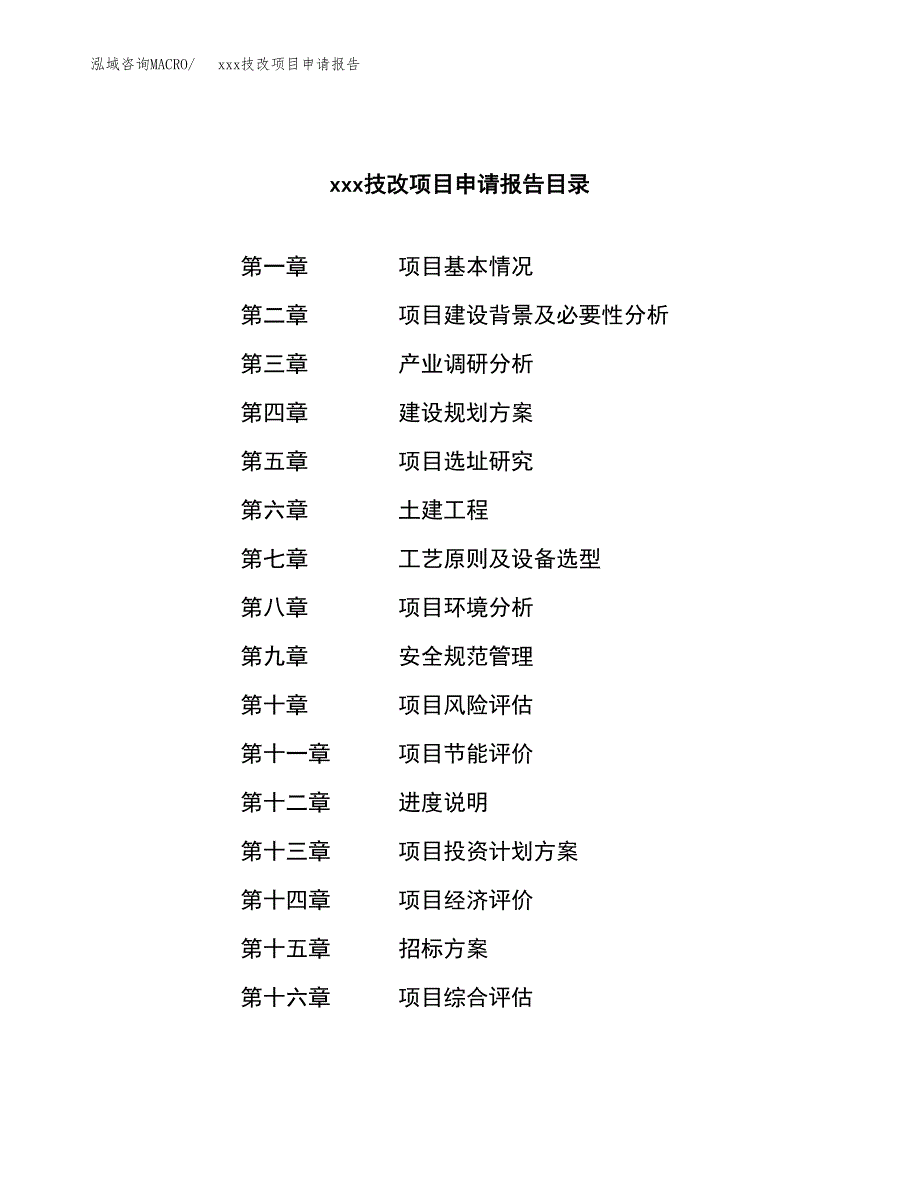 泓域咨询MACRO/ xxx技改项目申请报告

xxx技改项目申请报告目录

第一章 项目基本情况
第二章 项目建设背景及必要性分析
第三章 产业调研分析
第四章 建设规划方案
第五章 项目选址研究
第六章 土建工程
第七章 工艺原则及设备选型
第八章 项目环境分析
第九章 安全规范管理
第十章 项目风险评估
第十一章 项目节能评价
第十二章 进度说明
第十三章 项目投资计划方案
第十四章 项目经济评价
第十五章 招标方案
第十六章 项目综合评估